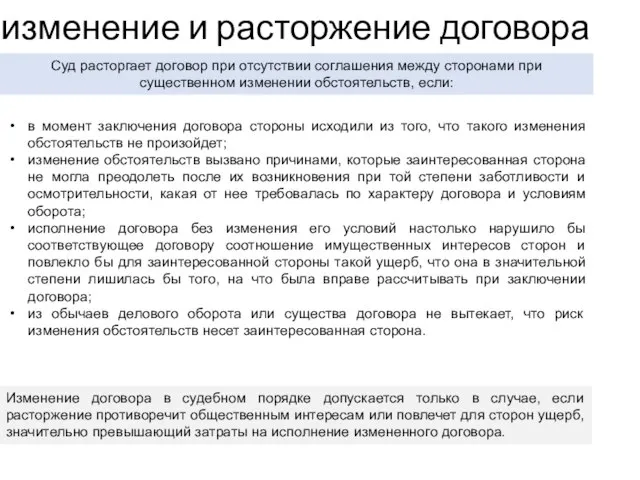 изменение и расторжение договора

Суд расторгает договор при отсутствии соглашения между сторонами при существенном изменении обстоятельств, если:

• в момент заключения договора стороны исходили из того, что такого изменения обстоятельств не произойдет;
• изменение обстоятельств вызвано причинами, которые заинтересованная сторона не могла преодолеть после их возникновения при той степени заботливости и осмотрительности, какая от нее требовалась по характеру договора и условиям оборота;
• исполнение договора без изменения его условий настолько нарушило бы соответствующее договору соотношение имущественных интересов сторон и повлекло бы для заинтересованной стороны такой ущерб, что она в значительной степени лишилась бы того, на что была вправе рассчитывать при заключении договора;
• из обычаев делового оборота или существа договора не вытекает, что риск изменения обстоятельств несет заинтересованная сторона.

Изменение договора в судебном порядке допускается только в случае, если расторжение противоречит общественным интересам или повлечет для сторон ущерб, значительно превышающий затраты на исполнение измененного договора.